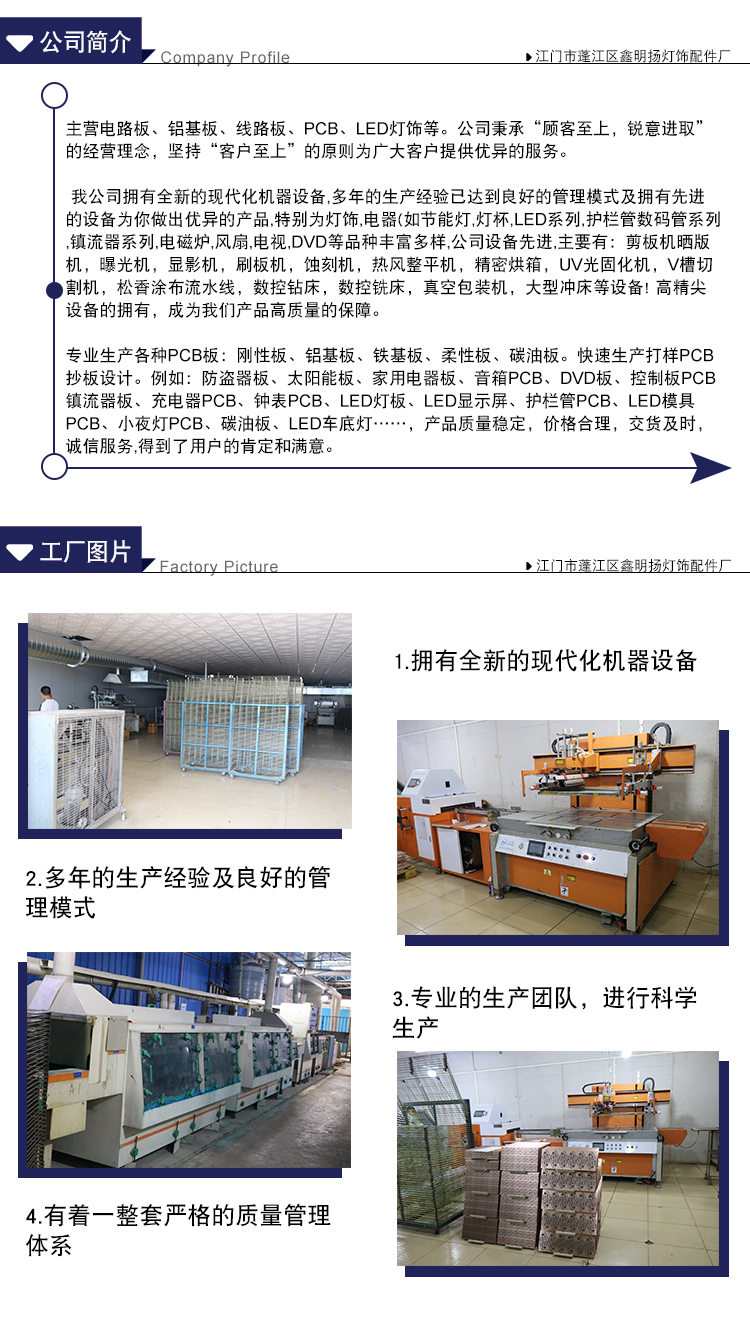 公司简介

Company Profile

江门市蓬江区鑫明扬灯饰配件厂

主营电路板、铝基板、线路板、PCB、LED灯饰等。公司秉承“顾客至上，锐意进取”的经营理念，坚持“客户至上”的原则为广大客户提供优异的服务。

我公司拥有全新的现代化机器设备,多年的生产经验已达到良好的管理模式及拥有先进的设备为你做出优异的产品,特别为灯饰,电器(如节能灯,灯杯,LED系列,护栏管数码管系列,镇流器系列,电磁炉,风扇,电视,DVD等品种丰富多样,公司设备先进,主要有：剪板机晒版机，曝光机，显影机，刷板机，蚀刻机，热风整平机，精密烘箱，UV光固化机，V槽切割机，松香涂布流水线，数控钻床，数控铣床，真空包装机，大型冲床等设备! 高精尖设备的拥有，成为我们产品高质量的保障。

专业生产各种PCB板：刚性板、铝基板、铁基板、柔性板、碳油板。快速生产打样PCB抄板设计。例如：防盗器板、太阳能板、家用电器板、音箱PCB、DVD板、控制板PCB镇流器板、充电器PCB、钟表PCB、LED灯板、LED显示屏、护栏管PCB、LED模具PCB、小夜灯PCB、碳油板、LED车底灯……，产品质量稳定，价格合理，交货及时，诚信服务,得到了用户的肯定和满意。

工厂图片

Factory Picture

江门市蓬江区鑫明扬灯饰配件厂

1.拥有全新的现代化机器设备

2.多年的生产经验及良好的管理模式

3.专业的生产团队，进行科学生产

4.有着一整套严格的质量管理体系